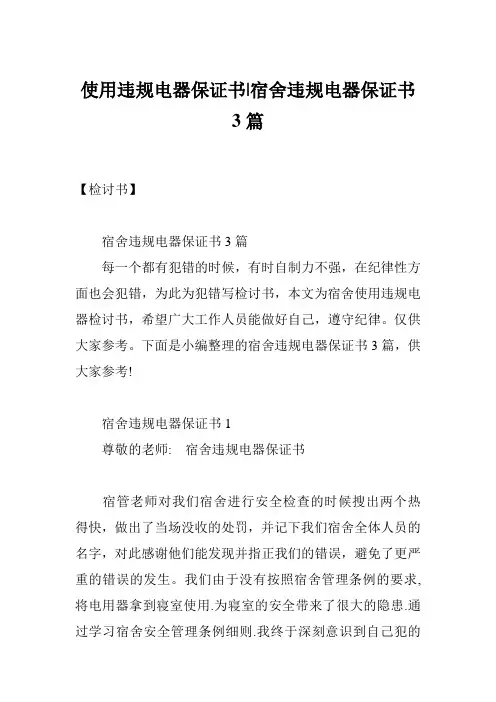 使用违规电器保证书|宿舍违规电器保证书3篇

【检讨书】

宿舍违规电器保证书3篇

每一个都有犯错的时候，有时自制力不强，在纪律性方面也会犯错，为此为犯错写检讨书，本文为宿舍使用违规电器检讨书，希望广大工作人员能做好自己，遵守纪律。仅供大家参考。下面是小编整理的宿舍违规电器保证书3篇，供大家参考!

宿舍违规电器保证书1

尊敬的老师： 宿舍违规电器保证书

宿管老师对我们宿舍进行安全检查的时候搜出两个热得快，做出了当场没收的处罚，并记下我们宿舍全体人员的名字，对此感谢他们能发现并指正我们的错误，避免了更严重的错误的发生。我们由于没有按照宿舍管理条例的要求,将电用器拿到寝室使用.为寝室的安全带来了很大的隐患.通过学习宿舍安全管理条例细则.我终于深刻意识到自己犯的